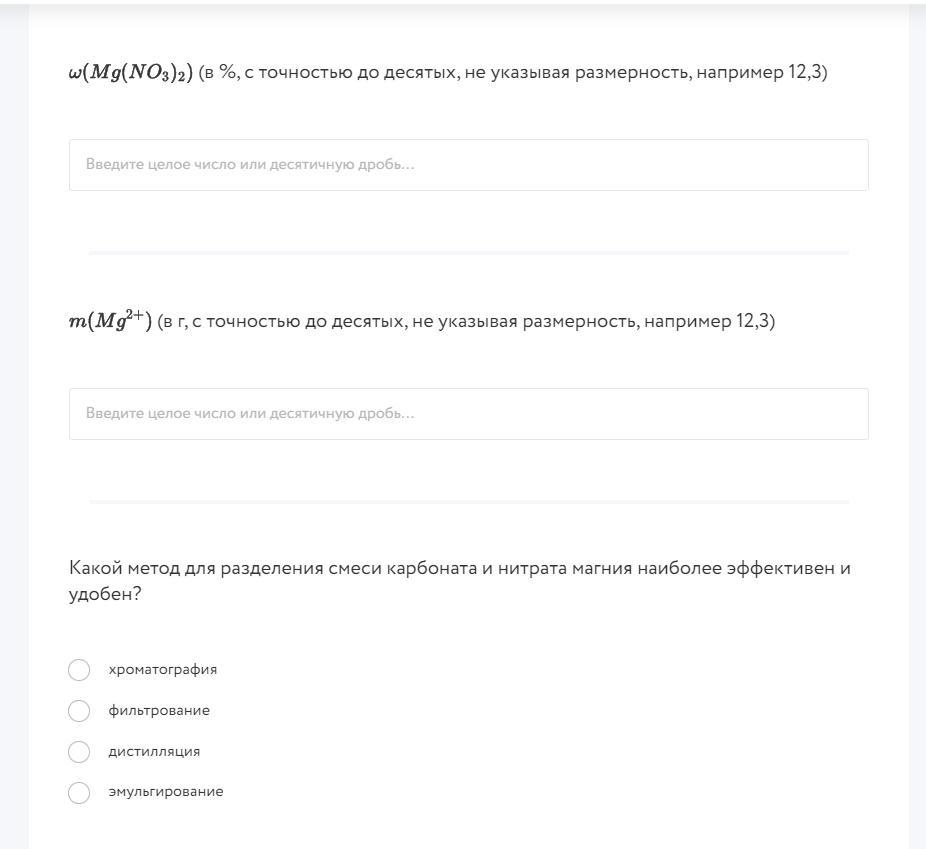 $\omega(Mg(NO_3)_2)$ (в %, с точностью до десятых, не указывая размерность, например 12,3)

Введите целое число или десятичную дробь...

$m(Mg^{2+})$ (в г, с точностью до десятых, не указывая размерность, например 12,3)

Введите целое число или десятичную дробь...

Какой метод для разделения смеси карбоната и нитрата магния наиболее эффективен и удобен?

хроматография

фильтрование

дистилляция

эмульгирование